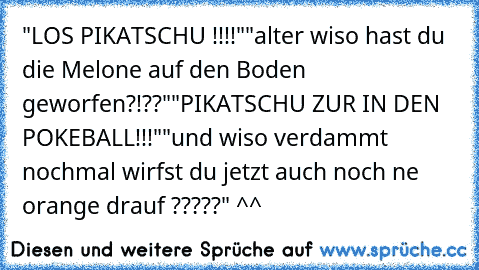 "LOS PIKATSCHU !!!!""alter wiso hast du die Melone auf den Boden geworfen?!??""PIKATSCHU ZUR IN DEN POKEBALL!!!""und wiso verdammt nochmal wirfst du jetzt auch noch ne orange drauf ?????" ^^

Diesen und weitere Sprüche auf www.sprüche.cc